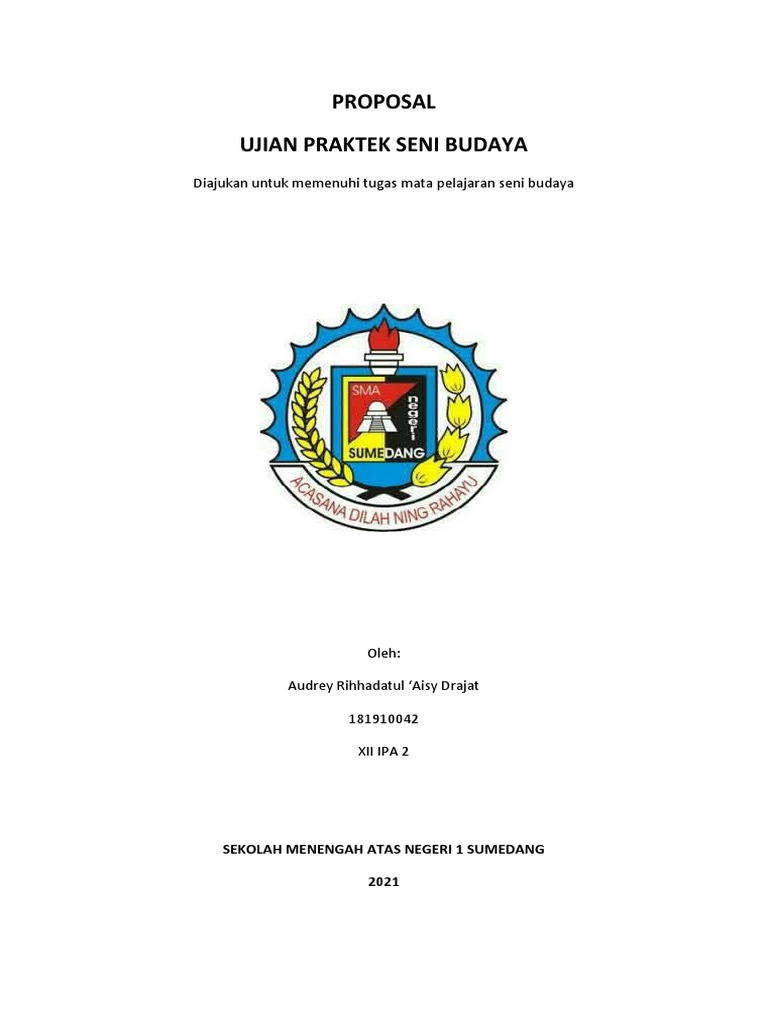 PROPOSAL

UJIAN PRAKTEK SENI BUDAYA

Diajukan untuk memenuhi tugas mata pelajaran seni budaya

SMA
negeri
1
SUMEDANG
ACASANA DILAH NING RAHAYU

Oleh:

Audrey Rihhadatul 'Aisy Drajat

181910042

XII IPA 2

SEKOLAH MENENGAH ATAS NEGERI 1 SUMEDANG

2021